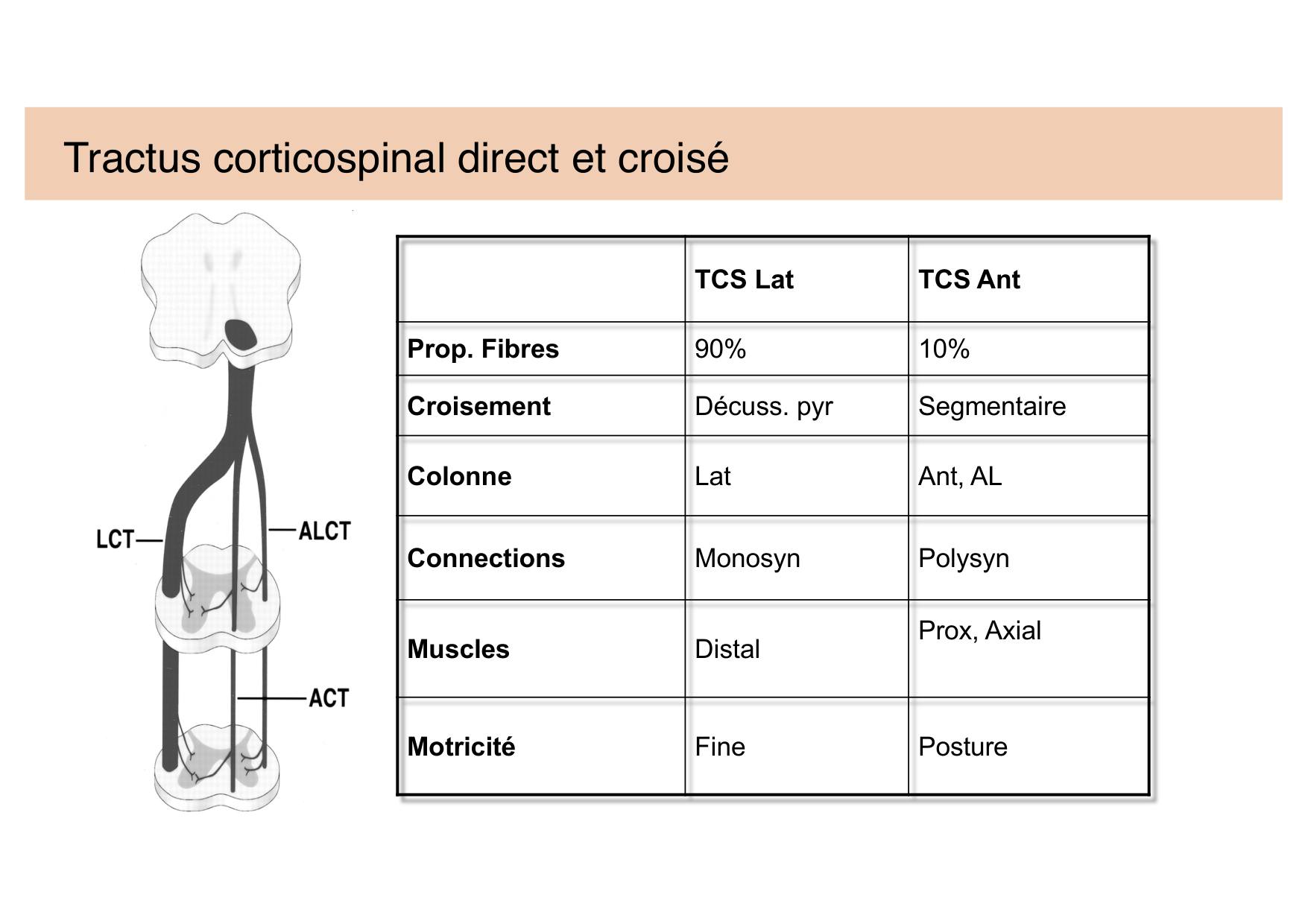 Tractus corticospinal direct et croisé

LCT

ALCT

ACT

| | TCS Lat | TCS Ant |
|---|---|---|
| Prop. Fibres | 90% | 10% |
| Croisement | Décuss. pyr | Segmentaire |
| Colonne | Lat | Ant, AL |
| Connections | Monosyn | Polysyn |
| Muscles | Distal | Prox, Axial |
| Motricité | Fine | Posture |